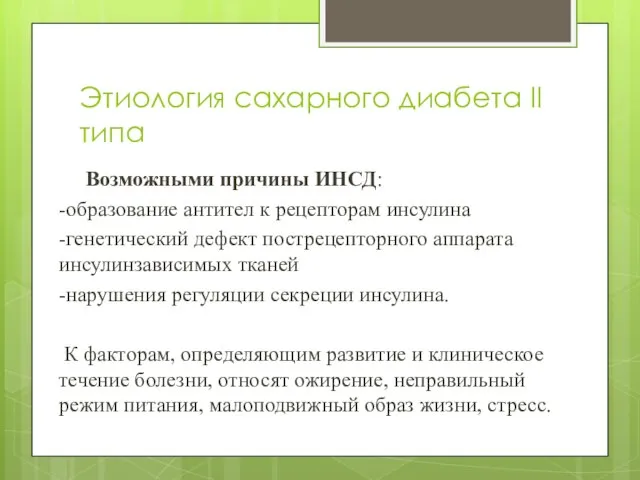 Этиология сахарного диабета II типа

Возможными причины ИНСД:
-образование антител к рецепторам инсулина
-генетический дефект пострецепторного аппарата инсулинзависимых тканей
-нарушения регуляции секреции инсулина.

К факторам, определяющим развитие и клиническое течение болезни, относят ожирение, неправильный режим питания, малоподвижный образ жизни, стресс.